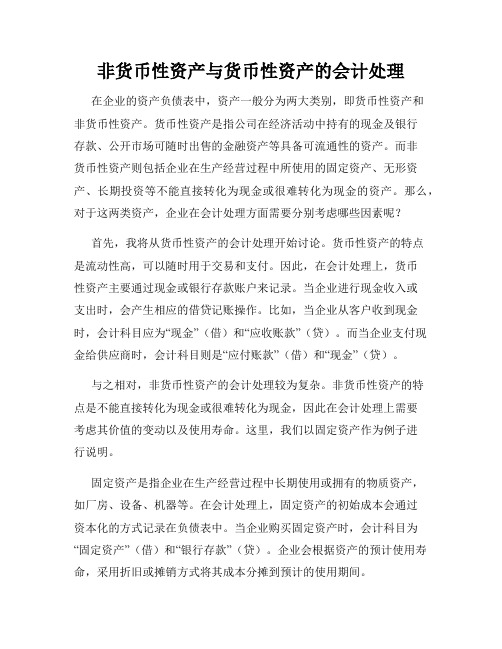 非货币性资产与货币性资产的会计处理

在企业的资产负债表中，资产一般分为两大类别，即货币性资产和非货币性资产。货币性资产是指公司在经济活动中持有的现金及银行存款、公开市场可随时出售的金融资产等具备可流通性的资产。而非货币性资产则包括企业在生产经营过程中所使用的固定资产、无形资产、长期投资等不能直接转化为现金或很难转化为现金的资产。那么，对于这两类资产，企业在会计处理方面需要分别考虑哪些因素呢？

首先，我将从货币性资产的会计处理开始讨论。货币性资产的特点是流动性高，可以随时用于交易和支付。因此，在会计处理上，货币性资产主要通过现金或银行存款账户来记录。当企业进行现金收入或支出时，会产生相应的借贷记账操作。比如，当企业从客户收到现金时，会计科目应为“现金”（借）和“应收账款”（贷）。而当企业支付现金给供应商时，会计科目则是“应付账款”（借）和“现金”（贷）。

与之相对，非货币性资产的会计处理较为复杂。非货币性资产的特点是不能直接转化为现金或很难转化为现金，因此在会计处理上需要考虑其价值的变动以及使用寿命。这里，我们以固定资产作为例子进行说明。

固定资产是指企业在生产经营过程中长期使用或拥有的物质资产，如厂房、设备、机器等。在会计处理上，固定资产的初始成本会通过资本化的方式记录在负债表中。当企业购买固定资产时，会计科目为“固定资产”（借）和“银行存款”（贷）。企业会根据资产的预计使用寿命，采用折旧或摊销方式将其成本分摊到预计的使用期间。